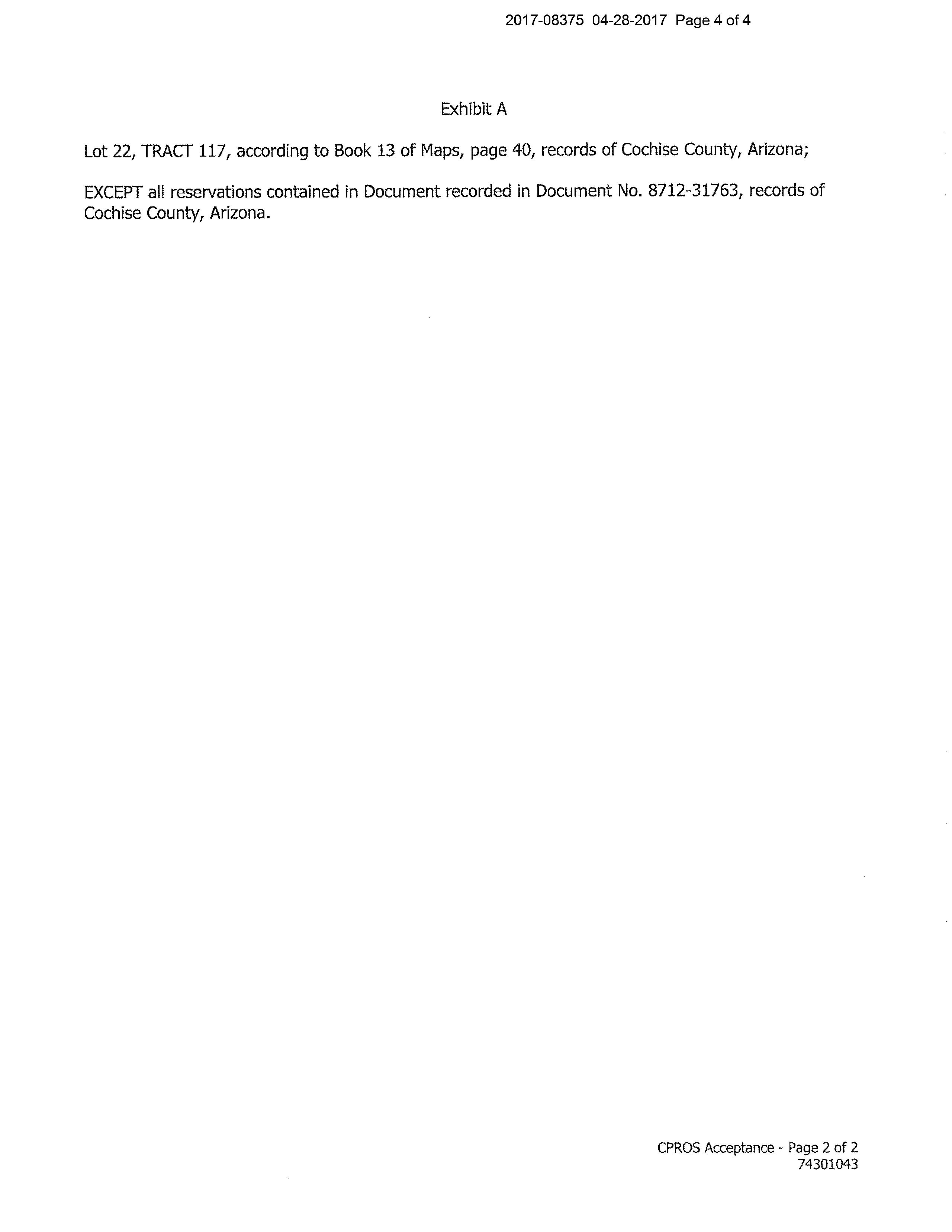 2017-08375 04-28-2017 Page 4 of 4

Exhibit A

Lot 22, TRACT 117, according to Book 13 of Maps, page 40, records of Cochise County, Arizona;

EXCEPT all reservations contained in Document recorded in Document No. 8712-31763, records of Cochise County, Arizona.

CPROS Acceptance - Page 2 of 2
74301043